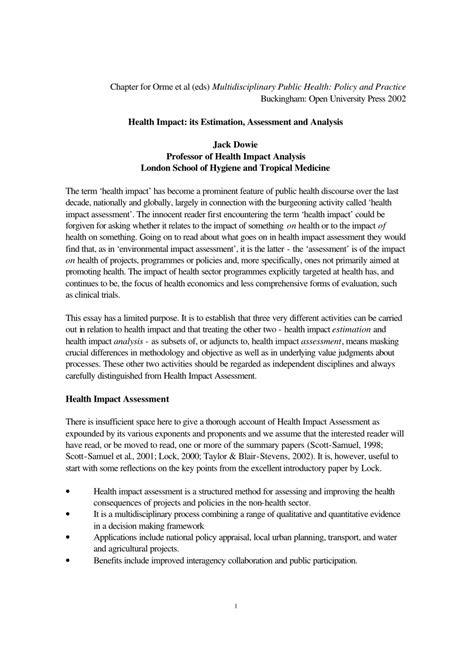 Chapter for Orme et al (eds) Multidisciplinary Public Health: Policy and Practice
Buckingham: Open University Press 2002

Health Impact: its Estimation, Assessment and Analysis

Jack Dowie
Professor of Health Impact Analysis
London School of Hygiene and Tropical Medicine

The term 'health impact' has become a prominent feature of public health discourse over the last decade, nationally and globally, largely in connection with the burgeoning activity called 'health impact assessment'. The innocent reader first encountering the term 'health impact' could be forgiven for asking whether it relates to the impact of something on health or to the impact of health on something. Going on to read about what goes on in health impact assessment they would find that, as in 'environmental impact assessment', it is the latter - the 'assessment' is of the impact on health of projects, programmes or policies and, more specifically, ones not primarily aimed at promoting health. The impact of health sector programmes explicitly targeted at health has, and continues to be, the focus of health economics and less comprehensive forms of evaluation, such as clinical trials.

This essay has a limited purpose. It is to establish that three very different activities can be carried out in relation to health impact and that treating the other two - health impact estimation and health impact analysis - as subsets of, or adjuncts to, health impact assessment, means masking crucial differences in methodology and objective as well as in underlying value judgments about processes. These other two activities should be regarded as independent disciplines and always carefully distinguished from Health Impact Assessment.

Health Impact Assessment

There is insufficient space here to give a thorough account of Health Impact Assessment as expounded by its various exponents and proponents and we assume that the interested reader will have read, or be moved to read, one or more of the summary papers (Scott-Samuel, 1998; Scott-Samuel et al., 2001; Lock, 2000; Taylor & Blair-Stevens, 2002). It is, however, useful to start with some reflections on the key points from the excellent introductory paper by Lock.

• Health impact assessment is a structured method for assessing and improving the health consequences of projects and policies in the non-health sector.
• It is a multidisciplinary process combining a range of qualitative and quantitative evidence in a decision making framework
• Applications include national policy appraisal, local urban planning, transport, and water and agricultural projects.
• Benefits include improved interagency collaboration and public participation.

1